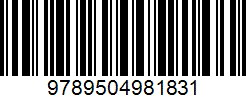 9789504981831